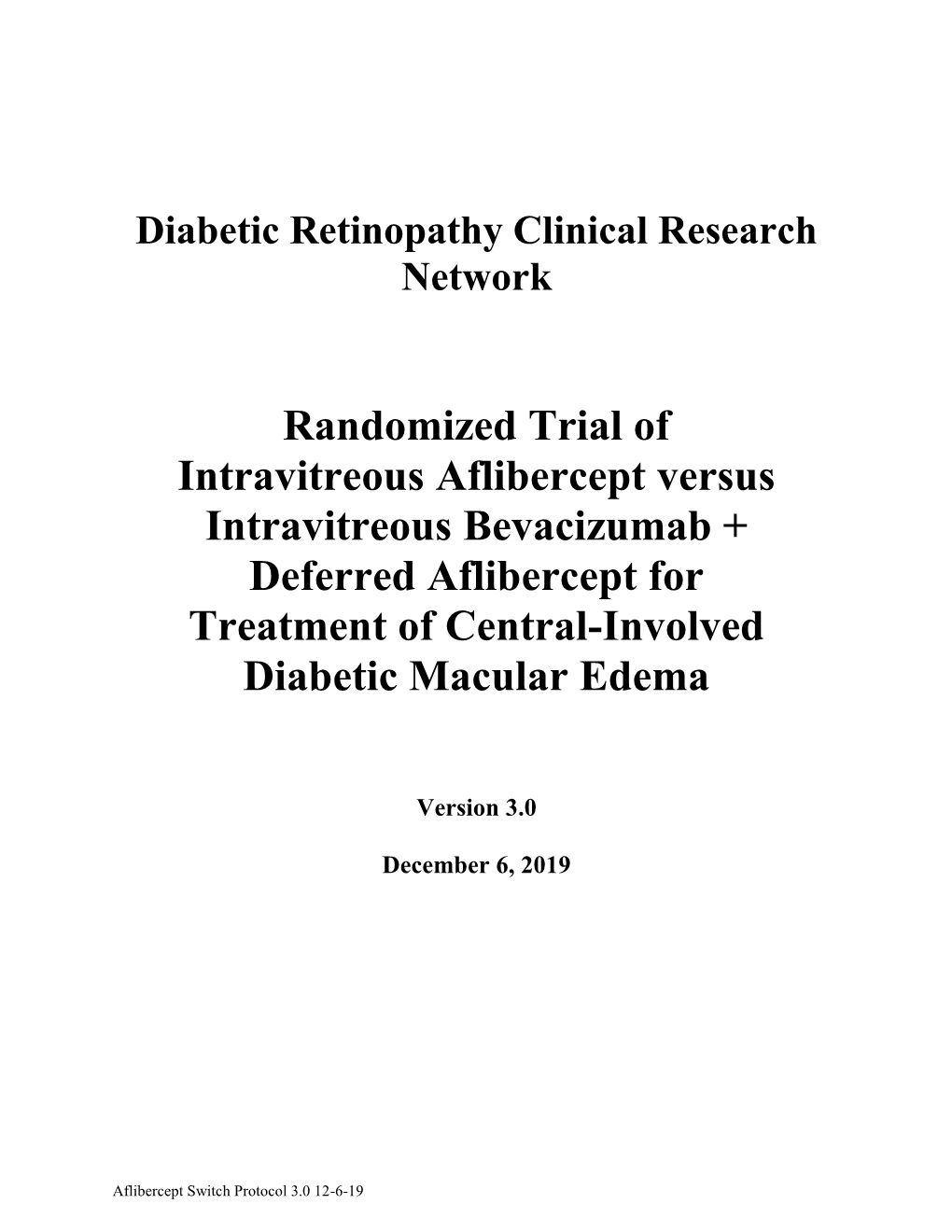 Diabetic Retinopathy Clinical Research Network

Randomized Trial of Intravitreous Aflibercept versus Intravitreous Bevacizumab + Deferred Aflibercept for Treatment of Central-Involved Diabetic Macular Edema

Version 3.0

December 6, 2019

Aflibercept Switch Protocol 3.0 12-6-19